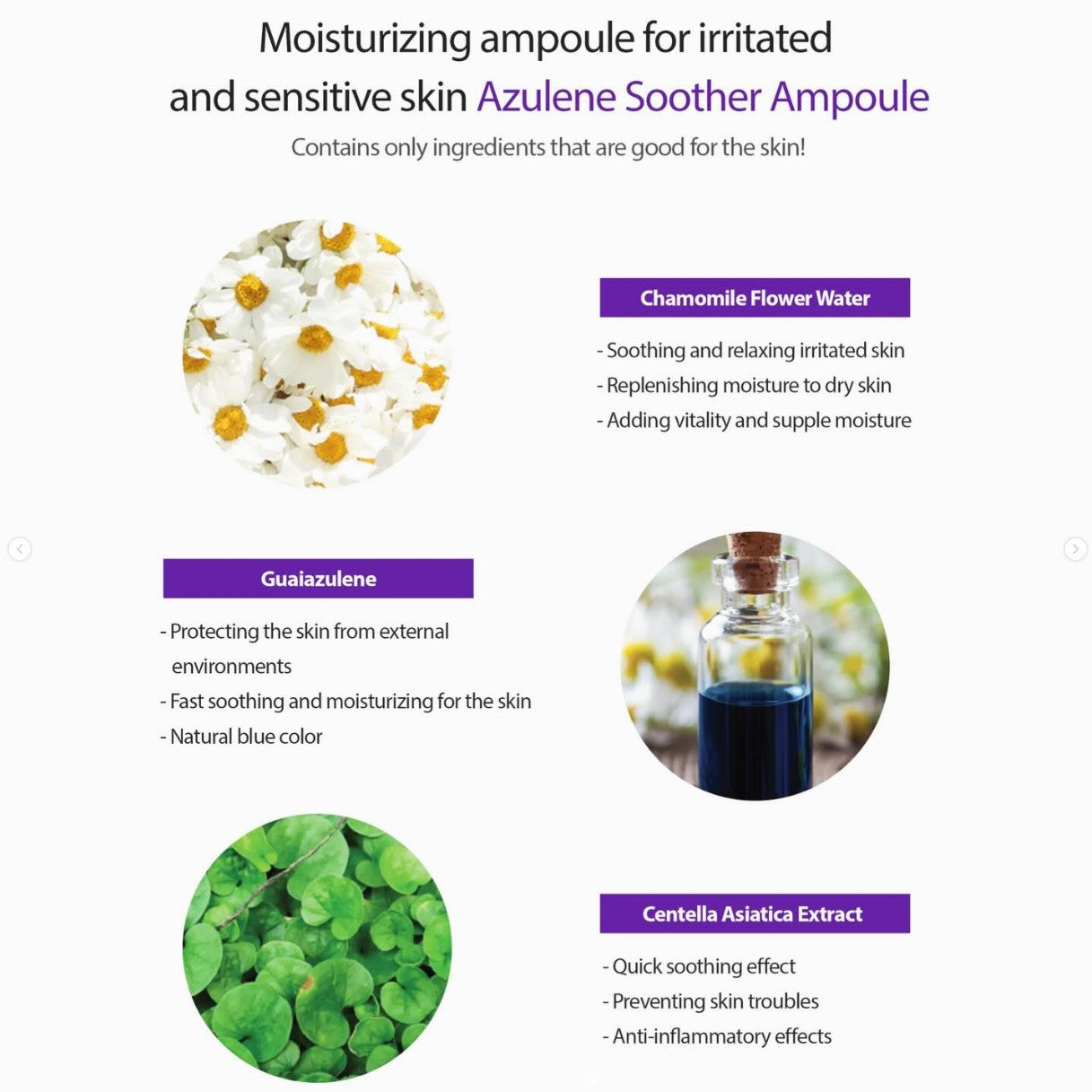 Moisturizing ampoule for irritated and sensitive skin Azulene Soother Ampoule

Contains only ingredients that are good for the skin!

Chamomile Flower Water

- Soothing and relaxing irritated skin
- Replenishing moisture to dry skin
- Adding vitality and supple moisture

Guaiazulene

- Protecting the skin from external environments
- Fast soothing and moisturizing for the skin
- Natural blue color

Centella Asiatica Extract

- Quick soothing effect
- Preventing skin troubles
- Anti-inflammatory effects